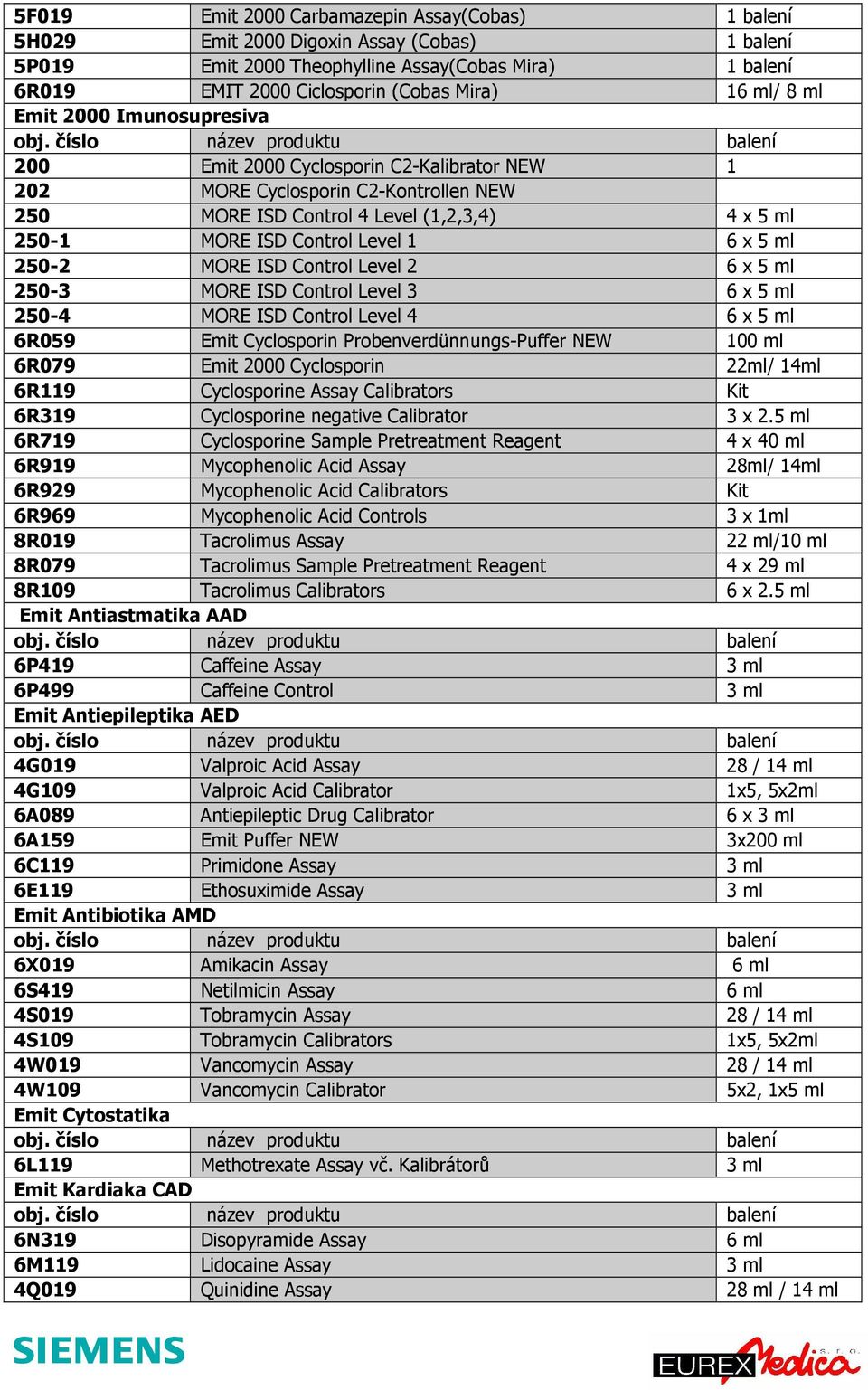 | | | |
|---|---|---|
| 5F019 | Emit 2000 Carbamazepin Assay(Cobas) | 1 balení |
| 5H029 | Emit 2000 Digoxin Assay (Cobas) | 1 balení |
| 5P019 | Emit 2000 Theophylline Assay(Cobas Mira) | 1 balení |
| 6R019 | EMIT 2000 Ciclosporin (Cobas Mira) | 16 ml/ 8 ml |
| Emit 2000 Imunosupresiva | | |
| obj. číslo | název produktu | balení |
| 200 | Emit 2000 Cyclosporin C2-Kalibrator NEW | 1 |
| 202 | MORE Cyclosporin C2-Kontrollen NEW | |
| 250 | MORE ISD Control 4 Level (1,2,3,4) | 4 x 5 ml |
| 250-1 | MORE ISD Control Level 1 | 6 x 5 ml |
| 250-2 | MORE ISD Control Level 2 | 6 x 5 ml |
| 250-3 | MORE ISD Control Level 3 | 6 x 5 ml |
| 250-4 | MORE ISD Control Level 4 | 6 x 5 ml |
| 6R059 | Emit Cyclosporin Probenverdünnungs-Puffer NEW | 100 ml |
| 6R079 | Emit 2000 Cyclosporin | 22ml/ 14ml |
| 6R119 | Cyclosporine Assay Calibrators | Kit |
| 6R319 | Cyclosporine negative Calibrator | 3 x 2.5 ml |
| 6R719 | Cyclosporine Sample Pretreatment Reagent | 4 x 40 ml |
| 6R919 | Mycophenolic Acid Assay | 28ml/ 14ml |
| 6R929 | Mycophenolic Acid Calibrators | Kit |
| 6R969 | Mycophenolic Acid Controls | 3 x 1ml |
| 8R019 | Tacrolimus Assay | 22 ml/10 ml |
| 8R079 | Tacrolimus Sample Pretreatment Reagent | 4 x 29 ml |
| 8R109 | Tacrolimus Calibrators | 6 x 2.5 ml |
| Emit Antiastmatika AAD | | |
| obj. číslo | název produktu | balení |
| 6P419 | Caffeine Assay | 3 ml |
| 6P499 | Caffeine Control | 3 ml |
| Emit Antiepileptika AED | | |
| obj. číslo | název produktu | balení |
| 4G019 | Valproic Acid Assay | 28 / 14 ml |
| 4G109 | Valproic Acid Calibrator | 1x5, 5x2ml |
| 6A089 | Antiepileptic Drug Calibrator | 6 x 3 ml |
| 6A159 | Emit Puffer NEW | 3x200 ml |
| 6C119 | Primidone Assay | 3 ml |
| 6E119 | Ethosuximide Assay | 3 ml |
| Emit Antibiotika AMD | | |
| obj. číslo | název produktu | balení |
| 6X019 | Amikacin Assay | 6 ml |
| 6S419 | Netilmicin Assay | 6 ml |
| 4S019 | Tobramycin Assay | 28 / 14 ml |
| 4S109 | Tobramycin Calibrators | 1x5, 5x2ml |
| 4W019 | Vancomycin Assay | 28 / 14 ml |
| 4W109 | Vancomycin Calibrator | 5x2, 1x5 ml |
| Emit Cytostatika | | |
| obj. číslo | název produktu | balení |
| 6L119 | Methotrexate Assay vč. Kalibrátorů | 3 ml |
| Emit Kardiaka CAD | | |
| obj. číslo | název produktu | balení |
| 6N319 | Disopyramide Assay | 6 ml |
| 6M119 | Lidocaine Assay | 3 ml |
| 4Q019 | Quinidine Assay | 28 ml / 14 ml |

SIEMENS

EUREX Medica s. r. o.